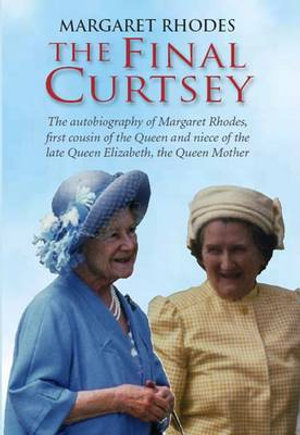 MARGARET RHODES

THE FINAL CURTSEY

The autobiography of Margaret Rhodes, first cousin of the Queen and niece of the late Queen Elizabeth, the Queen Mother